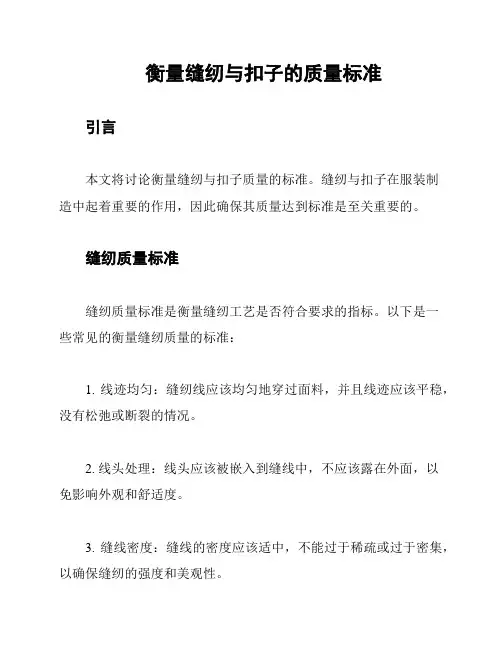 衡量缝纫与扣子的质量标准

引言

本文将讨论衡量缝纫与扣子质量的标准。缝纫与扣子在服装制造中起着重要的作用，因此确保其质量达到标准是至关重要的。

缝纫质量标准

缝纫质量标准是衡量缝纫工艺是否符合要求的指标。以下是一些常见的衡量缝纫质量的标准：

1. 线迹均匀：缝纫线应该均匀地穿过面料，并且线迹应该平稳，没有松弛或断裂的情况。

2. 线头处理：线头应该被嵌入到缝线中，不应该露在外面，以免影响外观和舒适度。

3. 缝线密度：缝线的密度应该适中，不能过于稀疏或过于密集，以确保缝纫的强度和美观性。